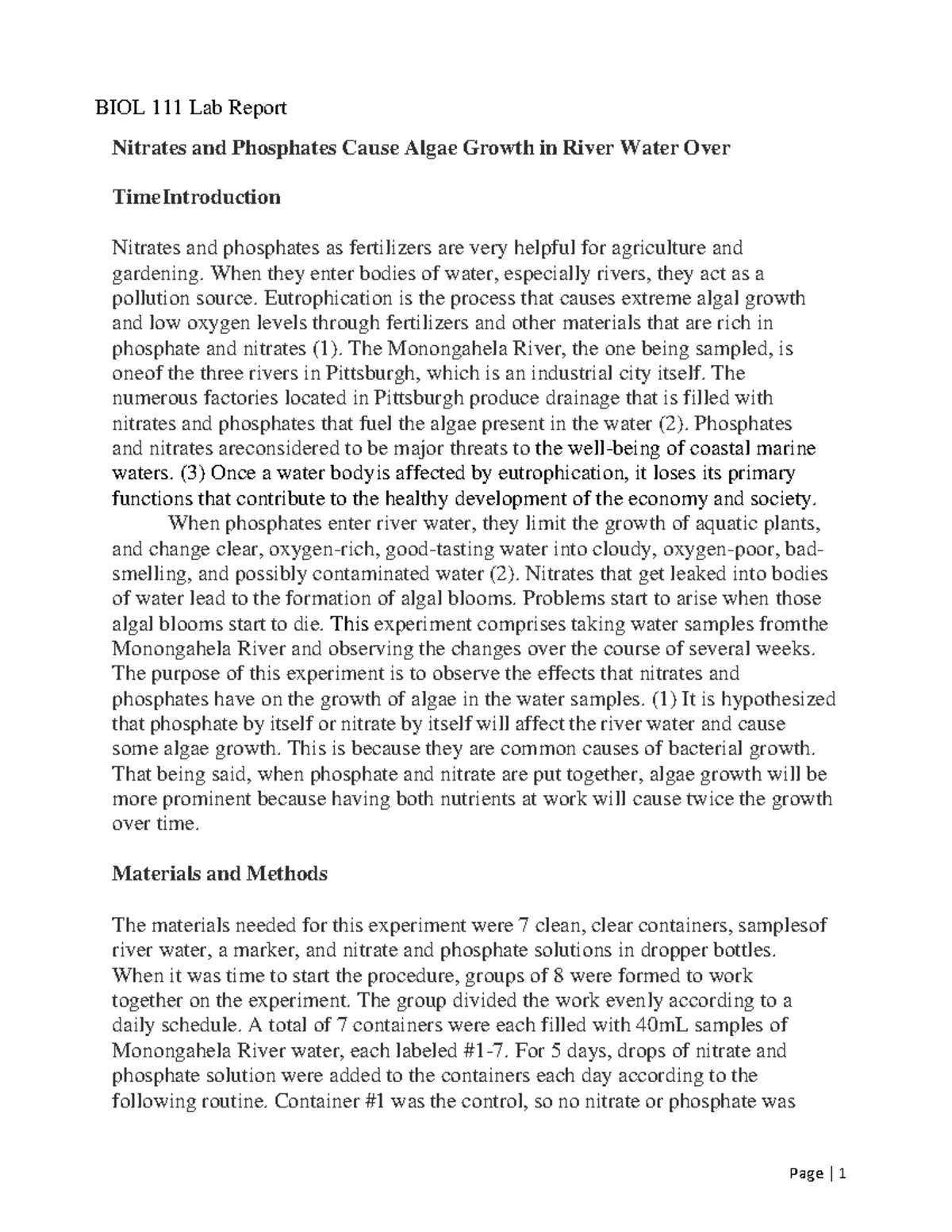 BIOL 111 Lab Report

Nitrates and Phosphates Cause Algae Growth in River Water Over

TimeIntroduction

Nitrates and phosphates as fertilizers are very helpful for agriculture and gardening. When they enter bodies of water, especially rivers, they act as a pollution source. Eutrophication is the process that causes extreme algal growth and low oxygen levels through fertilizers and other materials that are rich in phosphate and nitrates (1). The Monongahela River, the one being sampled, is oneof the three rivers in Pittsburgh, which is an industrial city itself. The numerous factories located in Pittsburgh produce drainage that is filled with nitrates and phosphates that fuel the algae present in the water (2). Phosphates and nitrates areconsidered to be major threats to the well-being of coastal marine waters. (3) Once a water bodyis affected by eutrophication, it loses its primary functions that contribute to the healthy development of the economy and society.

When phosphates enter river water, they limit the growth of aquatic plants, and change clear, oxygen-rich, good-tasting water into cloudy, oxygen-poor, bad-smelling, and possibly contaminated water (2). Nitrates that get leaked into bodies of water lead to the formation of algal blooms. Problems start to arise when those algal blooms start to die. This experiment comprises taking water samples fromthe Monongahela River and observing the changes over the course of several weeks. The purpose of this experiment is to observe the effects that nitrates and phosphates have on the growth of algae in the water samples. (1) It is hypothesized that phosphate by itself or nitrate by itself will affect the river water and cause some algae growth. This is because they are common causes of bacterial growth. That being said, when phosphate and nitrate are put together, algae growth will be more prominent because having both nutrients at work will cause twice the growth over time.

Materials and Methods

The materials needed for this experiment were 7 clean, clear containers, samplesof river water, a marker, and nitrate and phosphate solutions in dropper bottles. When it was time to start the procedure, groups of 8 were formed to work together on the experiment. The group divided the work evenly according to a daily schedule. A total of 7 containers were each filled with 40mL samples of Monongahela River water, each labeled #1-7. For 5 days, drops of nitrate and phosphate solution were added to the containers each day according to the following routine. Container #1 was the control, so no nitrate or phosphate was

Page | 1